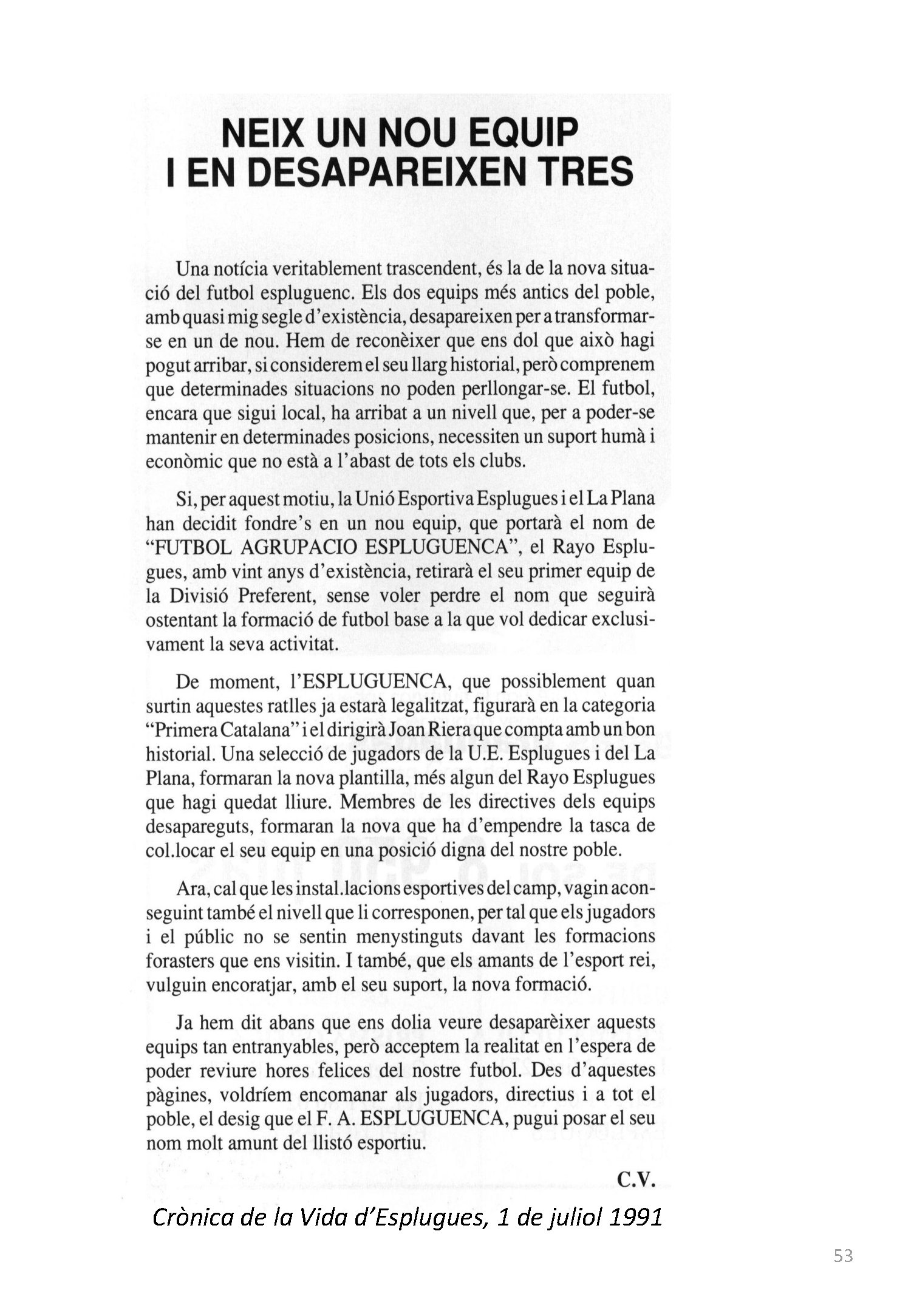 NEIX UN NOU EQUIP
I EN DESAPAREIXEN TRES

Una notícia veritablement trascendent, és la de la nova situació del futbol espluguenc. Els dos equips més antics del poble, amb quasi mig segle d'existència, desapareixen per a transformar-se en un de nou. Hem de reconèixer que ens dol que això hagi pogut arribar, si considerem el seu llarg historial, però comprenem que determinades situacions no poden perllongar-se. El futbol, encara que sigui local, ha arribat a un nivell que, per a poder-se mantenir en determinades posicions, necessiten un suport humà i econòmic que no està a l'abast de tots els clubs.

Si, per aquest motiu, la Unió Esportiva Esplugues i el La Plana han decidit fondre's en un nou equip, que portarà el nom de "FUTBOL AGRUPACIO ESPLUGUENCA", el Rayo Esplugues, amb vint anys d'existència, retirarà el seu primer equip de la Divisió Preferent, sense voler perdre el nom que seguirà ostentant la formació de futbol base a la que vol dedicar exclusivament la seva activitat.

De moment, l'ESPLUGUENCA, que possiblement quan surtin aquestes ratlles ja estarà legalitzat, figurarà en la categoria "Primera Catalana" i el dirigirà Joan Riera que compta amb un bon historial. Una selecció de jugadors de la U.E. Esplugues i del La Plana, formaran la nova plantilla, més algun del Rayo Esplugues que hagi quedat lliure. Membres de les directives dels equips desapareguts, formaran la nova que ha d'empendre la tasca de col.locar el seu equip en una posició digna del nostre poble.

Ara, cal que les instal.lacions esportives del camp, vagin aconseguint també el nivell que li corresponen, per tal que els jugadors i el públic no se sentin menystinguts davant les formacions forasters que ens visitin. I també, que els amants de l'esport rei, vulguin encoratjar, amb el seu suport, la nova formació.

Ja hem dit abans que ens dolia veure desaparèixer aquests equips tan entranyables, però acceptem la realitat en l'espera de poder reviure hores felices del nostre futbol. Des d'aquestes pàgines, voldríem encomanar als jugadors, directius i a tot el poble, el desig que el F. A. ESPLUGUENCA, pugui posar el seu nom molt amunt del llistó esportiu.

C.V.

Crònica de la Vida d'Esplugues, 1 de juliol 1991

53